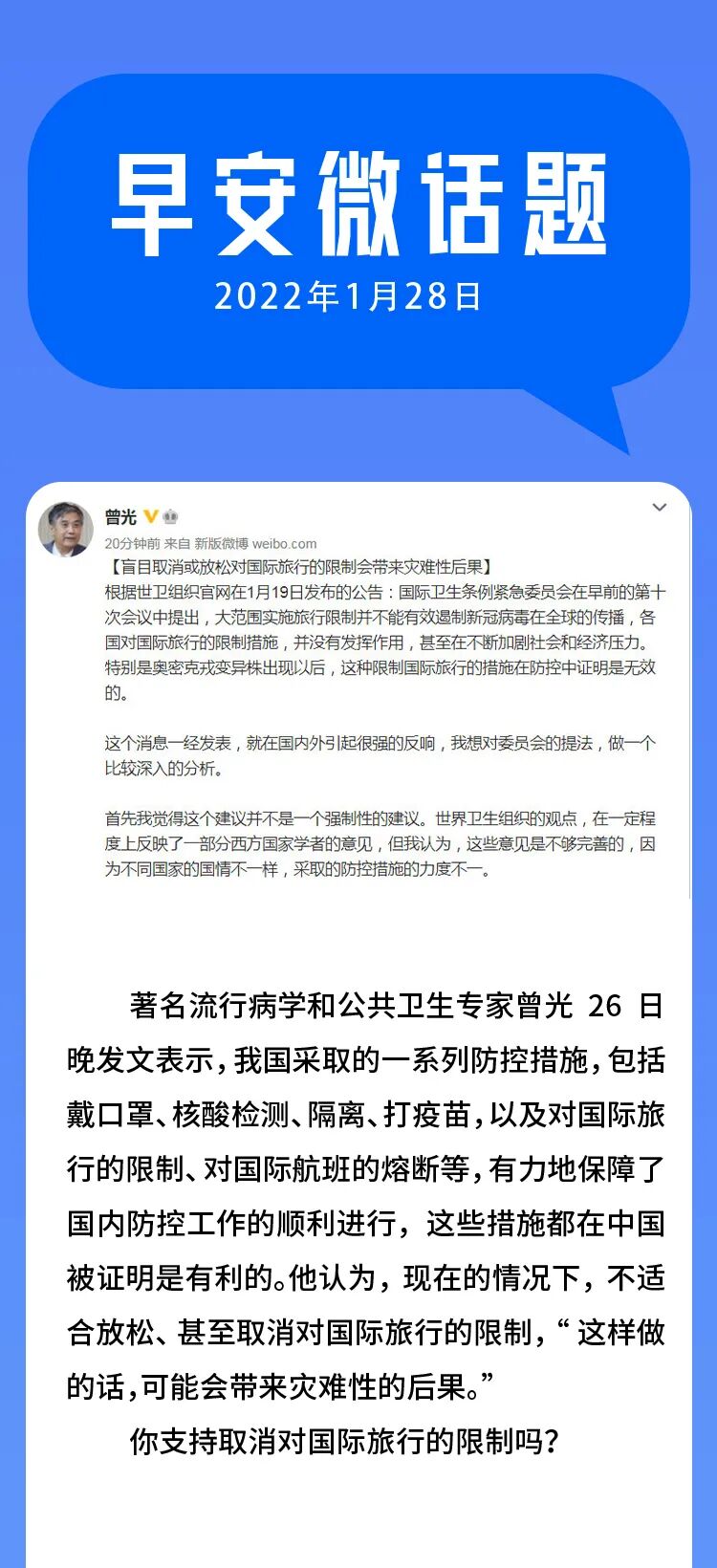 早安微话题

2022年1月28日

曾光

20分钟前 来自 新版微博 weibo.com

【盲目取消或放松对国际旅行的限制会带来灾难性后果】

根据世卫组织官网在1月19日发布的公告：国际卫生条例紧急委员会在早前的第十次会议中提出，大范围实施旅行限制并不能有效遏制新冠病毒在全球的传播，各国对国际旅行的限制措施，并没有发挥作用，甚至在不断加剧社会和经济压力。特别是奥密克戎变异株出现以后，这种限制国际旅行的措施在防控中证明是无效的。

这个消息一经发表，就在国内外引起很强的反响，我想对委员会的提法，做一个比较深入的分析。

首先我觉得这个建议并不是一个强制性的建议。世界卫生组织的观点，在一定程度上反映了一部分西方国家学者的意见，但我认为，这些意见是不够完善的，因为不同国家的国情不一样，采取的防控措施的力度不一。

著名流行病学和公共卫生专家曾光 26 日晚发文表示，我国采取的一系列防控措施，包括戴口罩、核酸检测、隔离、打疫苗，以及对国际旅行的限制、对国际航班的熔断等，有力地保障了国内防控工作的顺利进行，这些措施都在中国被证明是有利的。他认为，现在的情况下，不适合放松、甚至取消对国际旅行的限制，“这样做的话，可能会带来灾难性的后果。”

你支持取消对国际旅行的限制吗？